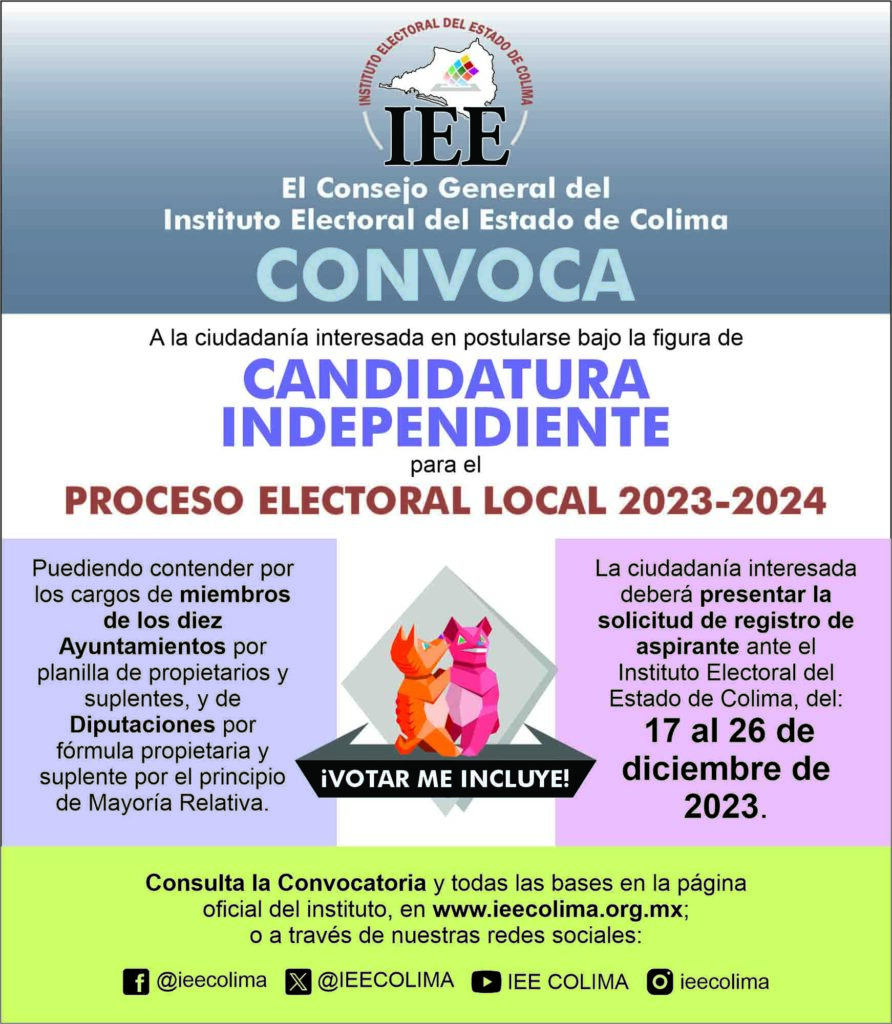 INSTITUTO ELECTORAL DEL ESTADO DE COLIMA

IEE

El Consejo General del Instituto Electoral del Estado de Colima

CONVOCA

A la ciudadanía interesada en postularse bajo la figura de

CANDIDATURA INDEPENDIENTE

para el

PROCESO ELECTORAL LOCAL 2023-2024

Puediendo contender por los cargos de miembros de los diez Ayuntamientos por planilla de propietarios y suplentes, y de Diputaciones por fórmula propietaria y suplente por el principio de Mayoría Relativa.

¡VOTAR ME INCLUYE!

La ciudadanía interesada deberá presentar la solicitud de registro de aspirante ante el Instituto Electoral del Estado de Colima, del:

17 al 26 de diciembre de 2023.

Consulta la Convocatoria y todas las bases en la página oficial del instituto, en www.ieecolima.org.mx; o a través de nuestras redes sociales:

@ieecolima @IEECOLIMA IEE COLIMA ieecolima